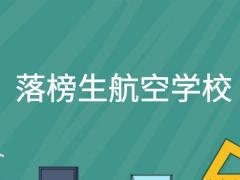 落榜生航空学校